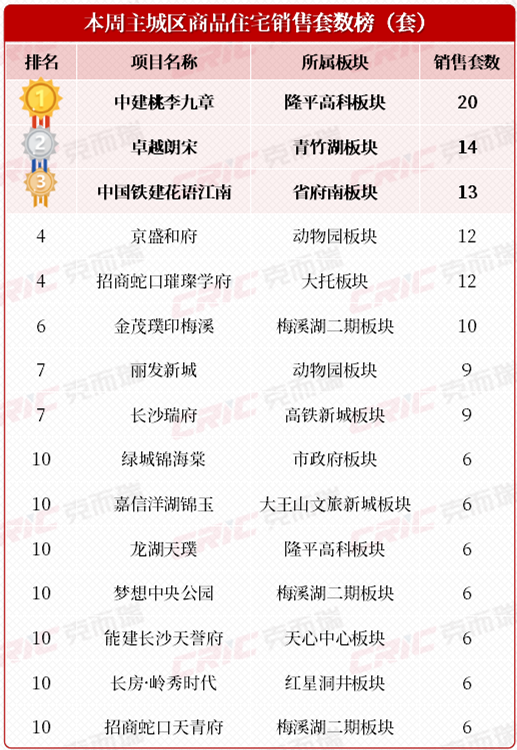 本周主城区商品住宅销售套数榜（套）

| 排名 | 项目名称 | 所属板块 | 销售套数 |
|---|---|---|---|
| 1 | 中建桃李九章 | 隆平高科板块 | 20 |
| 2 | 卓越朗宋 | 青竹湖板块 | 14 |
| 3 | 中国铁建花语江南 | 省府南板块 | 13 |
| 4 | 京盛和府 | 动物园板块 | 12 |
| 4 | 招商蛇口璀璨学府 | 大托板块 | 12 |
| 6 | 金茂璞印梅溪 | 梅溪湖二期板块 | 10 |
| 7 | 丽发新城 | 动物园板块 | 9 |
| 7 | 长沙瑞府 | 高铁新城板块 | 9 |
| 10 | 绿城锦海棠 | 市政府板块 | 6 |
| 10 | 嘉信洋湖锦玉 | 大王山文旅新城板块 | 6 |
| 10 | 龙湖天璞 | 隆平高科板块 | 6 |
| 10 | 梦想中央公园 | 梅溪湖二期板块 | 6 |
| 10 | 能建长沙天誉府 | 天心中心板块 | 6 |
| 10 | 长房·岭秀时代 | 红星洞井板块 | 6 |
| 10 | 招商蛇口天青府 | 梅溪湖二期板块 | 6 |

克而瑞 CRIC